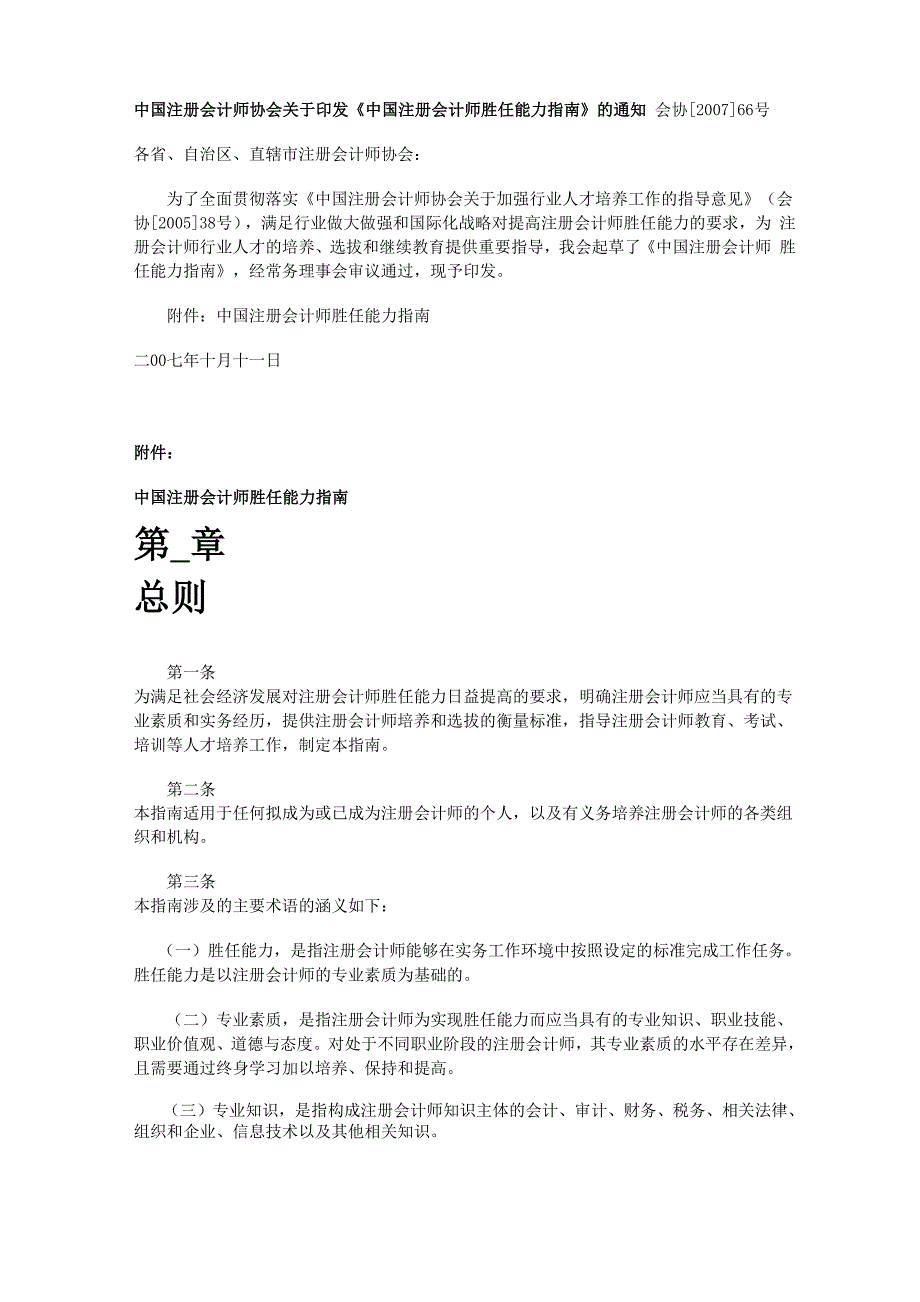 中国注册会计师协会关于印发《中国注册会计师胜任能力指南》的通知 会协[2007]66号

各省、自治区、直辖市注册会计师协会：

为了全面贯彻落实《中国注册会计师协会关于加强行业人才培养工作的指导意见》（会协[2005]38号），满足行业做大做强和国际化战略对提高注册会计师胜任能力的要求，为 注册会计师行业人才的培养、选拔和继续教育提供重要指导，我会起草了《中国注册会计师 胜任能力指南》，经常务理事会审议通过，现予印发。

附件：中国注册会计师胜任能力指南

二00七年十月十一日

附件：

中国注册会计师胜任能力指南

第_章

总则

第一条
为满足社会经济发展对注册会计师胜任能力日益提高的要求，明确注册会计师应当具有的专业素质和实务经历，提供注册会计师培养和选拔的衡量标准，指导注册会计师教育、考试、培训等人才培养工作，制定本指南。

第二条
本指南适用于任何拟成为或已成为注册会计师的个人，以及有义务培养注册会计师的各类组织和机构。

第三条
本指南涉及的主要术语的涵义如下：

（一）胜任能力，是指注册会计师能够在实务工作环境中按照设定的标准完成工作任务。胜任能力是以注册会计师的专业素质为基础的。

（二）专业素质，是指注册会计师为实现胜任能力而应当具有的专业知识、职业技能、职业价值观、道德与态度。对处于不同职业阶段的注册会计师，其专业素质的水平存在差异，且需要通过终身学习加以培养、保持和提高。

（三）专业知识，是指构成注册会计师知识主体的会计、审计、财务、税务、相关法律、组织和企业、信息技术以及其他相关知识。